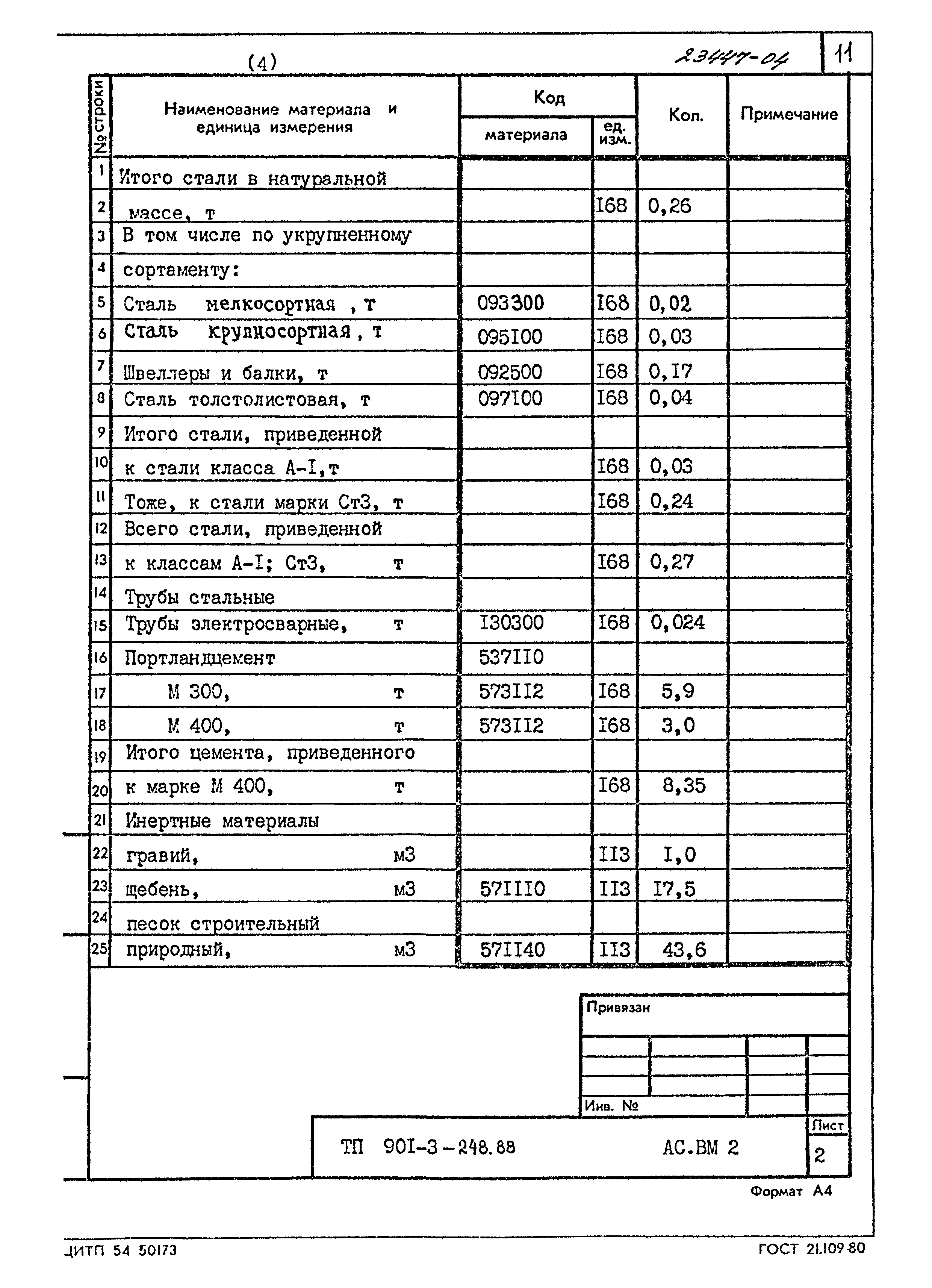 (4)

23447-04

11

| № строки | Наименование материала и единица измерения | Код материала | Код ед. изм. | Кол. | Примечание |
|---|---|---|---|---|---|
| 1 | Итого стали в натуральной | | | | |
| 2 | массе, т | | I68 | 0,26 | |
| 3 | В том числе по укрупненному | | | | |
| 4 | сортаменту: | | | | |
| 5 | Сталь мелкосортная , т | 093300 | I68 | 0,02 | |
| 6 | Сталь крупносортная , т | 095I00 | I68 | 0,03 | |
| 7 | Швеллеры и балки, т | 092500 | I68 | 0,I7 | |
| 8 | Сталь толстолистовая, т | 097I00 | I68 | 0,04 | |
| 9 | Итого стали, приведенной | | | | |
| 10 | к стали класса А-I,т | | I68 | 0,03 | |
| 11 | Тоже, к стали марки Ст3, т | | I68 | 0,24 | |
| 12 | Всего стали, приведенной | | | | |
| 13 | к классам А-I; Ст3, т | | I68 | 0,27 | |
| 14 | Трубы стальные | | | | |
| 15 | Трубы электросварные, т | I30300 | I68 | 0,024 | |
| 16 | Портландцемент | 537II0 | | | |
| 17 | М 300, т | 573II2 | I68 | 5,9 | |
| 18 | М 400, т | 573II2 | I68 | 3,0 | |
| 19 | Итого цемента, приведенного | | | | |
| 20 | к марке М 400, т | | I68 | 8,35 | |
| 21 | Инертные материалы | | | | |
| 22 | гравий, м3 | | II3 | I,0 | |
| 23 | щебень, м3 | 57III0 | II3 | I7,5 | |
| 24 | песок строительный | | | | |
| 25 | природный, м3 | 57II40 | II3 | 43,6 | |

Привязан

Инв. №

ТП 90I-3-248.88 АС.ВМ 2

Лист
2

Формат А4

ЦИТП 54 50173

ГОСТ 21.109 80